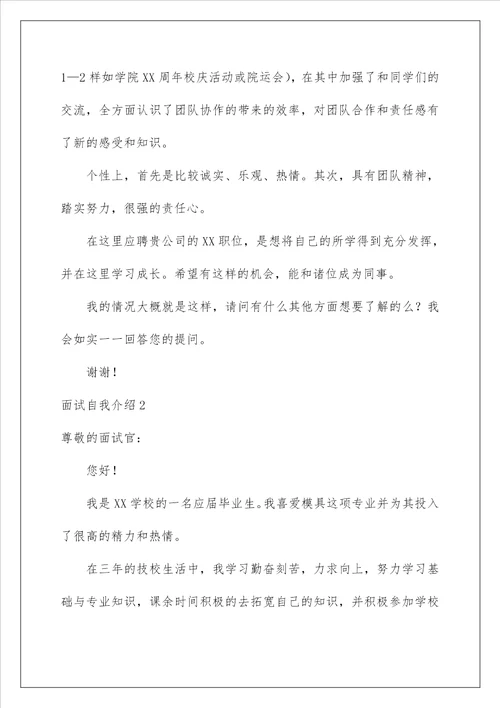 1—2 样如学院 XX 周年校庆活动或院运会），在其中加强了和同学们的交流，全方面认识了团队协作的带来的效率，对团队合作和责任感有了新的感受和知识。

个性上，首先是比较诚实、乐观、热情。其次，具有团队精神，踏实努力，很强的责任心。

在这里应聘贵公司的 XX 职位，是想将自己的所学得到充分发挥，并在这里学习成长。希望有这样的机会，能和诸位成为同事。

我的情况大概就是这样，请问有什么其他方面想要了解的么？我会如实一一回答您的提问。

谢谢！

面试自我介绍 2

尊敬的面试官：

您好！

我是 XX 学校的一名应届毕业生。我喜爱模具这项专业并为其投入了很高的精力和热情。

在三年的技校生活中，我学习勤奋刻苦，力求向上，努力学习基础与专业知识，课余时间积极的去拓宽自己的知识，并积极参加学校